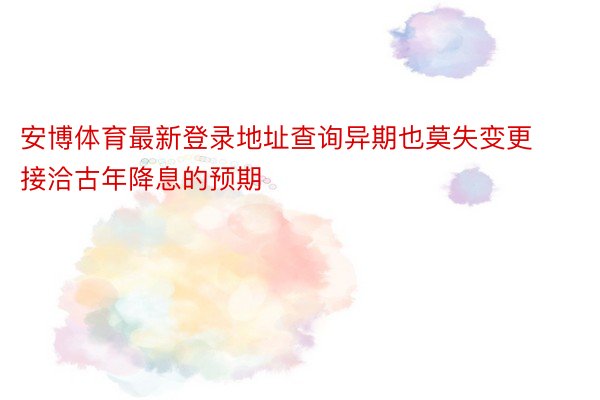 安博体育最新登录地址查询异期也莫失变更接洽古年降息的预期